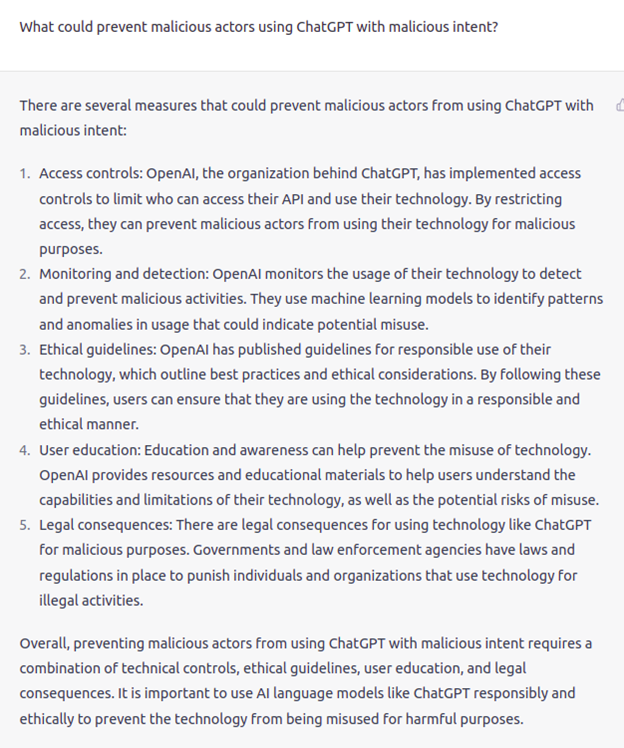 What could prevent malicious actors using ChatGPT with malicious intent?

There are several measures that could prevent malicious actors from using ChatGPT with malicious intent:

1. Access controls: OpenAI, the organization behind ChatGPT, has implemented access controls to limit who can access their API and use their technology. By restricting access, they can prevent malicious actors from using their technology for malicious purposes.
2. Monitoring and detection: OpenAI monitors the usage of their technology to detect and prevent malicious activities. They use machine learning models to identify patterns and anomalies in usage that could indicate potential misuse.
3. Ethical guidelines: OpenAI has published guidelines for responsible use of their technology, which outline best practices and ethical considerations. By following these guidelines, users can ensure that they are using the technology in a responsible and ethical manner.
4. User education: Education and awareness can help prevent the misuse of technology. OpenAI provides resources and educational materials to help users understand the capabilities and limitations of their technology, as well as the potential risks of misuse.
5. Legal consequences: There are legal consequences for using technology like ChatGPT for malicious purposes. Governments and law enforcement agencies have laws and regulations in place to punish individuals and organizations that use technology for illegal activities.

Overall, preventing malicious actors from using ChatGPT with malicious intent requires a combination of technical controls, ethical guidelines, user education, and legal consequences. It is important to use AI language models like ChatGPT responsibly and ethically to prevent the technology from being misused for harmful purposes.